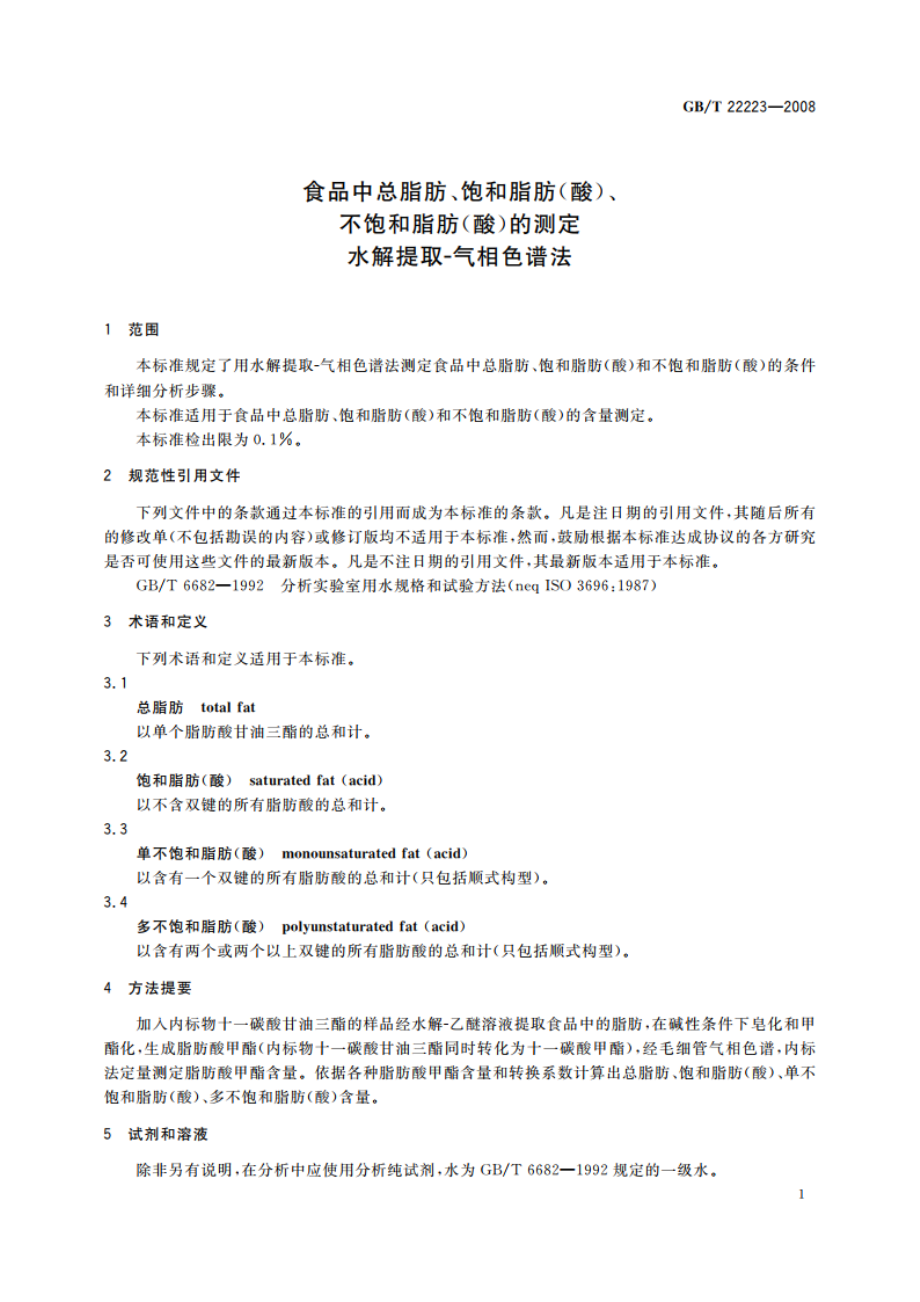 GB/T 22223—2008

食品中总脂肪、饱和脂肪(酸)、
不饱和脂肪(酸)的测定
水解提取-气相色谱法

1 范围

本标准规定了用水解提取-气相色谱法测定食品中总脂肪、饱和脂肪(酸)和不饱和脂肪(酸)的条件和详细分析步骤。

本标准适用于食品中总脂肪、饱和脂肪(酸)和不饱和脂肪(酸)的含量测定。

本标准检出限为0.1%。

2 规范性引用文件

下列文件中的条款通过本标准的引用而成为本标准的条款。凡是注日期的引用文件,其随后所有的修改单(不包括勘误的内容)或修订版均不适用于本标准,然而,鼓励根据本标准达成协议的各方研究是否可使用这些文件的最新版本。凡是不注日期的引用文件,其最新版本适用于本标准。

GB/T 6682—1992 分析实验室用水规格和试验方法(neq ISO 3696:1987)

3 术语和定义

下列术语和定义适用于本标准。

3.1
总脂肪 total fat
以单个脂肪酸甘油三酯的总和计。

3.2
饱和脂肪(酸) saturated fat (acid)
以不含双键的所有脂肪酸的总和计。

3.3
单不饱和脂肪(酸) monounsaturated fat (acid)
以含有一个双键的所有脂肪酸的总和计(只包括顺式构型)。

3.4
多不饱和脂肪(酸) polyunstaturated fat (acid)
以含有两个或两个以上双键的所有脂肪酸的总和计(只包括顺式构型)。

4 方法提要

加入内标物十一碳酸甘油三酯的样品经水解-乙醚溶液提取食品中的脂肪,在碱性条件下皂化和甲酯化,生成脂肪酸甲酯(内标物十一碳酸甘油三酯同时转化为十一碳酸甲酯),经毛细管气相色谱,内标法定量测定脂肪酸甲酯含量。依据各种脂肪酸甲酯含量和转换系数计算出总脂肪、饱和脂肪(酸)、单不饱和脂肪(酸)、多不饱和脂肪(酸)含量。

5 试剂和溶液

除非另有说明,在分析中应使用分析纯试剂,水为GB/T 6682—1992规定的一级水。

1